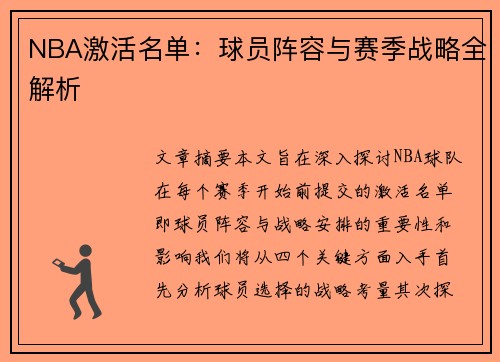 NBA激活名单：球员阵容与赛季战略全解析

文章摘要本文旨在深入探讨NBA球队在每个赛季开始前提交的激活名单即球员阵容与战略安排的重要性和影响我们将从四个关键方面入手首先分析球员选择的战略考量其次探